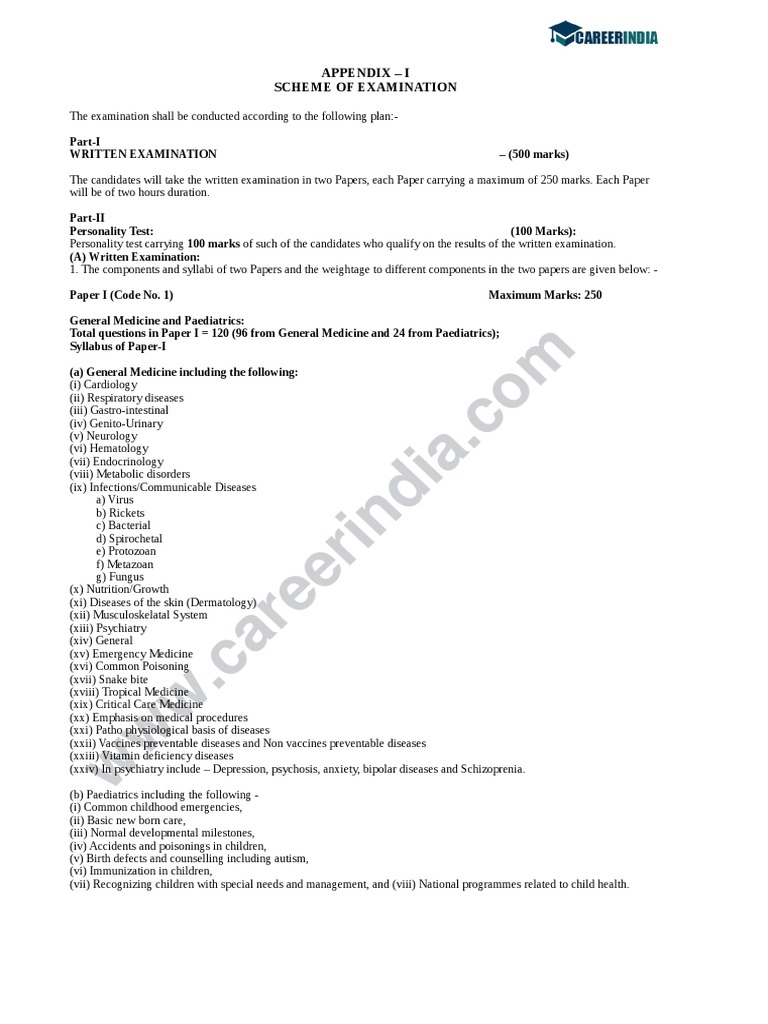 CAREERINDIA

APPENDIX – I
SCHEME OF EXAMINATION

The examination shall be conducted according to the following plan:-

Part-I
WRITTEN EXAMINATION – (500 marks)

The candidates will take the written examination in two Papers, each Paper carrying a maximum of 250 marks. Each Paper will be of two hours duration.

Part-II
Personality Test: (100 Marks):
Personality test carrying 100 marks of such of the candidates who qualify on the results of the written examination.
(A) Written Examination:
1. The components and syllabi of two Papers and the weightage to different components in the two papers are given below: -

Paper I (Code No. 1) Maximum Marks: 250

General Medicine and Paediatrics:
Total questions in Paper I = 120 (96 from General Medicine and 24 from Paediatrics);
Syllabus of Paper-I

(a) General Medicine including the following:
(i) Cardiology
(ii) Respiratory diseases
(iii) Gastro-intestinal
(iv) Genito-Urinary
(v) Neurology
(vi) Hematology
(vii) Endocrinology
(viii) Metabolic disorders
(ix) Infections/Communicable Diseases
a) Virus
b) Rickets
c) Bacterial
d) Spirochetal
e) Protozoan
f) Metazoan
g) Fungus
(x) Nutrition/Growth
(xi) Diseases of the skin (Dermatology)
(xii) Musculoskelatal System
(xiii) Psychiatry
(xiv) General
(xv) Emergency Medicine
(xvi) Common Poisoning
(xvii) Snake bite
(xviii) Tropical Medicine
(xix) Critical Care Medicine
(xx) Emphasis on medical procedures
(xxi) Patho physiological basis of diseases
(xxii) Vaccines preventable diseases and Non vaccines preventable diseases
(xxiii) Vitamin deficiency diseases
(xxiv) In psychiatry include – Depression, psychosis, anxiety, bipolar diseases and Schizoprenia.

(b) Paediatrics including the following -
(i) Common childhood emergencies,
(ii) Basic new born care,
(iii) Normal developmental milestones,
(iv) Accidents and poisonings in children,
(v) Birth defects and counselling including autism,
(vi) Immunization in children,
(vii) Recognizing children with special needs and management, and (viii) National programmes related to child health.

www.careerindia.com